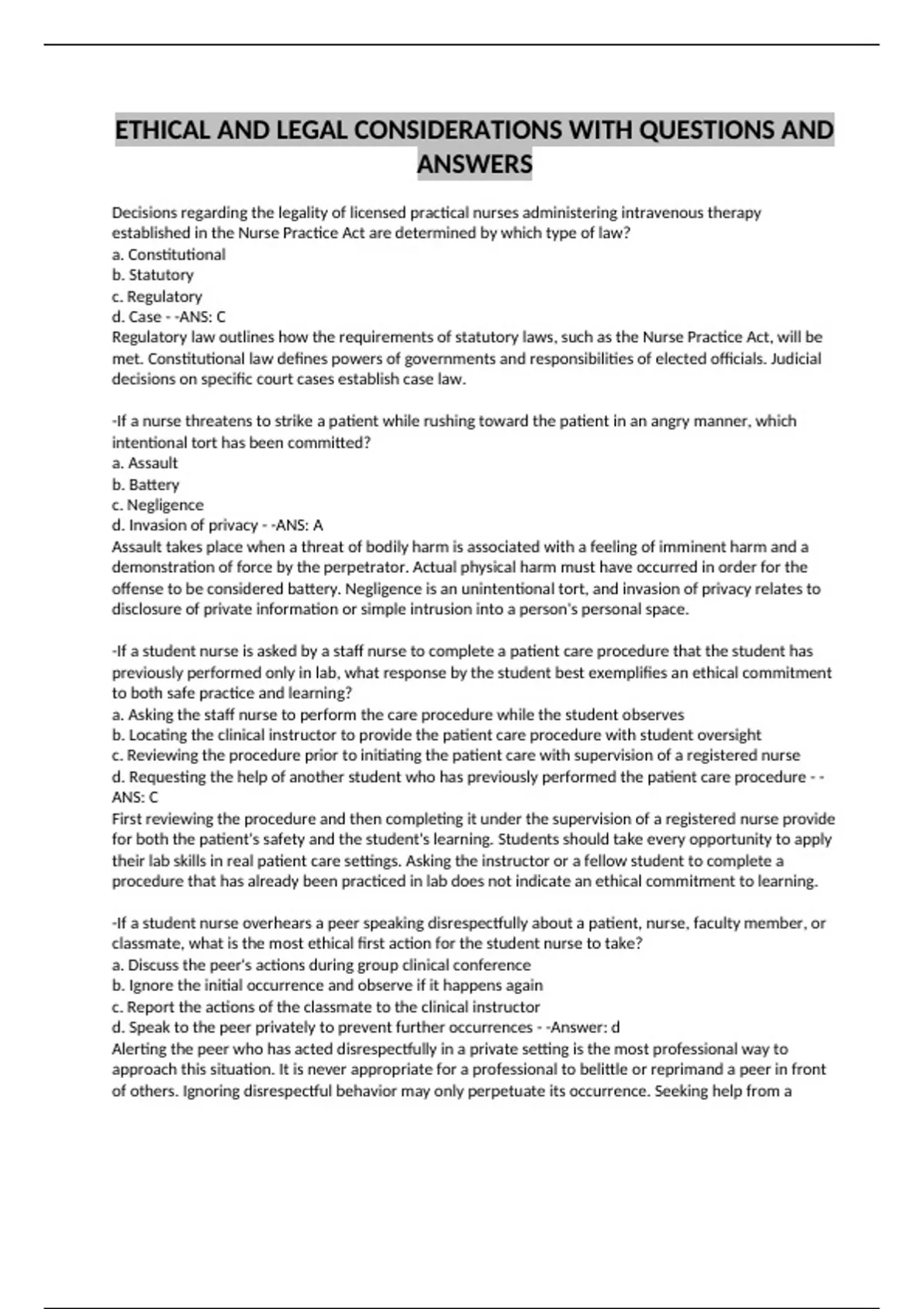 ETHICAL AND LEGAL CONSIDERATIONS WITH QUESTIONS AND ANSWERS

Decisions regarding the legality of licensed practical nurses administering intravenous therapy established in the Nurse Practice Act are determined by which type of law?
a. Constitutional
b. Statutory
c. Regulatory
d. Case - -ANS: C
Regulatory law outlines how the requirements of statutory laws, such as the Nurse Practice Act, will be met. Constitutional law defines powers of governments and responsibilities of elected officials. Judicial decisions on specific court cases establish case law.

-If a nurse threatens to strike a patient while rushing toward the patient in an angry manner, which intentional tort has been committed?
a. Assault
b. Battery
c. Negligence
d. Invasion of privacy - -ANS: A
Assault takes place when a threat of bodily harm is associated with a feeling of imminent harm and a demonstration of force by the perpetrator. Actual physical harm must have occurred in order for the offense to be considered battery. Negligence is an unintentional tort, and invasion of privacy relates to disclosure of private information or simple intrusion into a person's personal space.

-If a student nurse is asked by a staff nurse to complete a patient care procedure that the student has previously performed only in lab, what response by the student best exemplifies an ethical commitment to both safe practice and learning?
a. Asking the staff nurse to perform the care procedure while the student observes
b. Locating the clinical instructor to provide the patient care procedure with student oversight
c. Reviewing the procedure prior to initiating the patient care with supervision of a registered nurse
d. Requesting the help of another student who has previously performed the patient care procedure - -ANS: C
First reviewing the procedure and then completing it under the supervision of a registered nurse provide for both the patient's safety and the student's learning. Students should take every opportunity to apply their lab skills in real patient care settings. Asking the instructor or a fellow student to complete a procedure that has already been practiced in lab does not indicate an ethical commitment to learning.

-If a student nurse overhears a peer speaking disrespectfully about a patient, nurse, faculty member, or classmate, what is the most ethical first action for the student nurse to take?
a. Discuss the peer's actions during group clinical conference
b. Ignore the initial occurrence and observe if it happens again
c. Report the actions of the classmate to the clinical instructor
d. Speak to the peer privately to prevent further occurrences - -Answer: d
Alerting the peer who has acted disrespectfully in a private setting is the most professional way to approach this situation. It is never appropriate for a professional to belittle or reprimand a peer in front of others. Ignoring disrespectful behavior may only perpetuate its occurrence. Seeking help from a